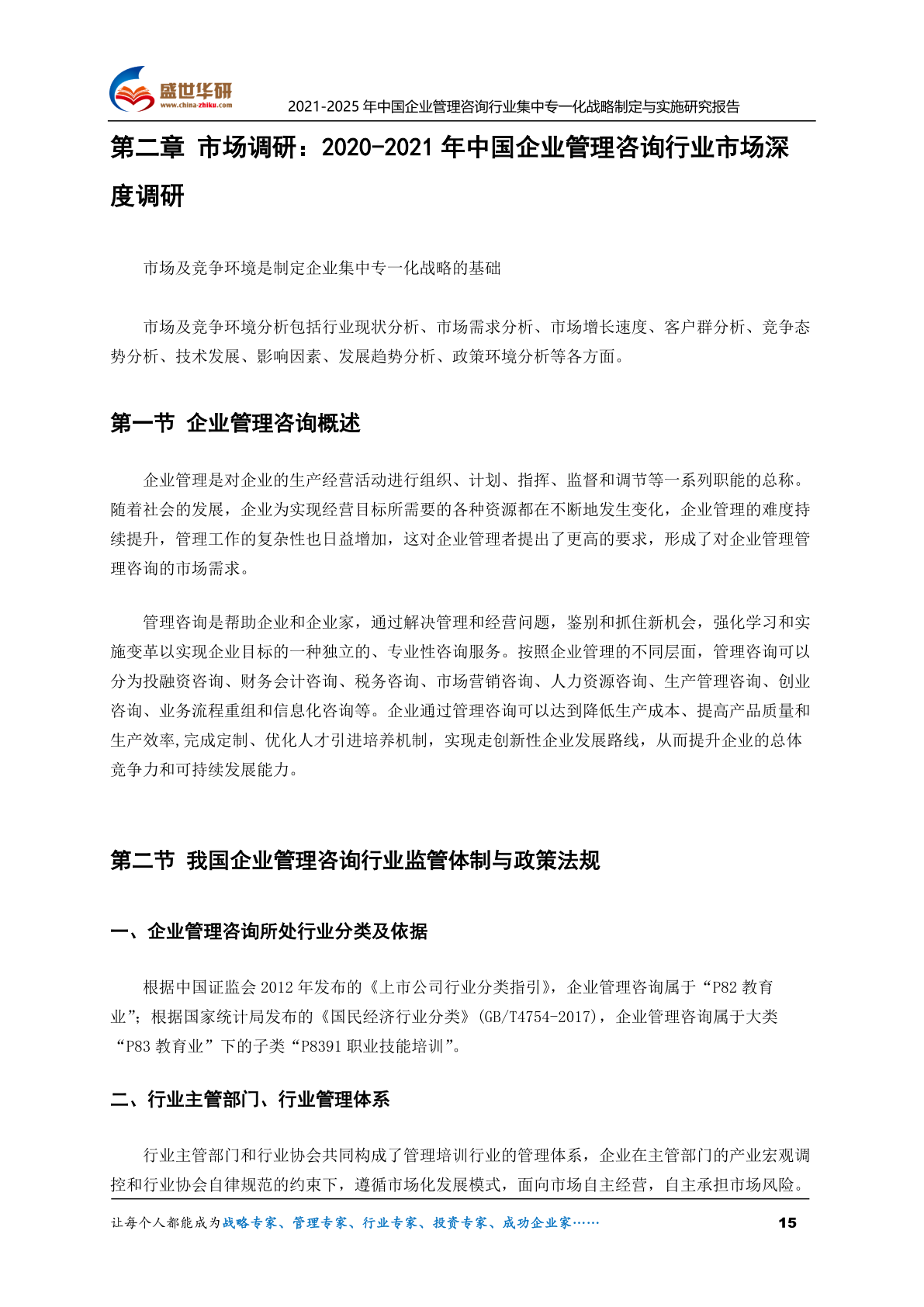 盛世华研
www.china-zhiku.com
2021-2025 年中国企业管理咨询行业集中专一化战略制定与实施研究报告

第二章 市场调研：2020-2021 年中国企业管理咨询行业市场深度调研

市场及竞争环境是制定企业集中专一化战略的基础

市场及竞争环境分析包括行业现状分析、市场需求分析、市场增长速度、客户群分析、竞争态势分析、技术发展、影响因素、发展趋势分析、政策环境分析等各方面。

第一节 企业管理咨询概述

企业管理是对企业的生产经营活动进行组织、计划、指挥、监督和调节等一系列职能的总称。随着社会的发展，企业为实现经营目标所需要的各种资源都在不断地发生变化，企业管理的难度持续提升，管理工作的复杂性也日益增加，这对企业管理者提出了更高的要求，形成了对企业管理管理咨询的市场需求。

管理咨询是帮助企业和企业家，通过解决管理和经营问题，鉴别和抓住新机会，强化学习和实施变革以实现企业目标的一种独立的、专业性咨询服务。按照企业管理的不同层面，管理咨询可以分为投融资咨询、财务会计咨询、税务咨询、市场营销咨询、人力资源咨询、生产管理咨询、创业咨询、业务流程重组和信息化咨询等。企业通过管理咨询可以达到降低生产成本、提高产品质量和生产效率,完成定制、优化人才引进培养机制，实现走创新性企业发展路线，从而提升企业的总体竞争力和可持续发展能力。

第二节 我国企业管理咨询行业监管体制与政策法规

一、企业管理咨询所处行业分类及依据

根据中国证监会 2012 年发布的《上市公司行业分类指引》，企业管理咨询属于“P82 教育业”；根据国家统计局发布的《国民经济行业分类》(GB/T4754-2017)，企业管理咨询属于大类“P83 教育业”下的子类“P8391 职业技能培训”。

二、行业主管部门、行业管理体系

行业主管部门和行业协会共同构成了管理培训行业的管理体系，企业在主管部门的产业宏观调控和行业协会自律规范的约束下，遵循市场化发展模式，面向市场自主经营，自主承担市场风险。

让每个人都能成为战略专家、管理专家、行业专家、投资专家、成功企业家……
15